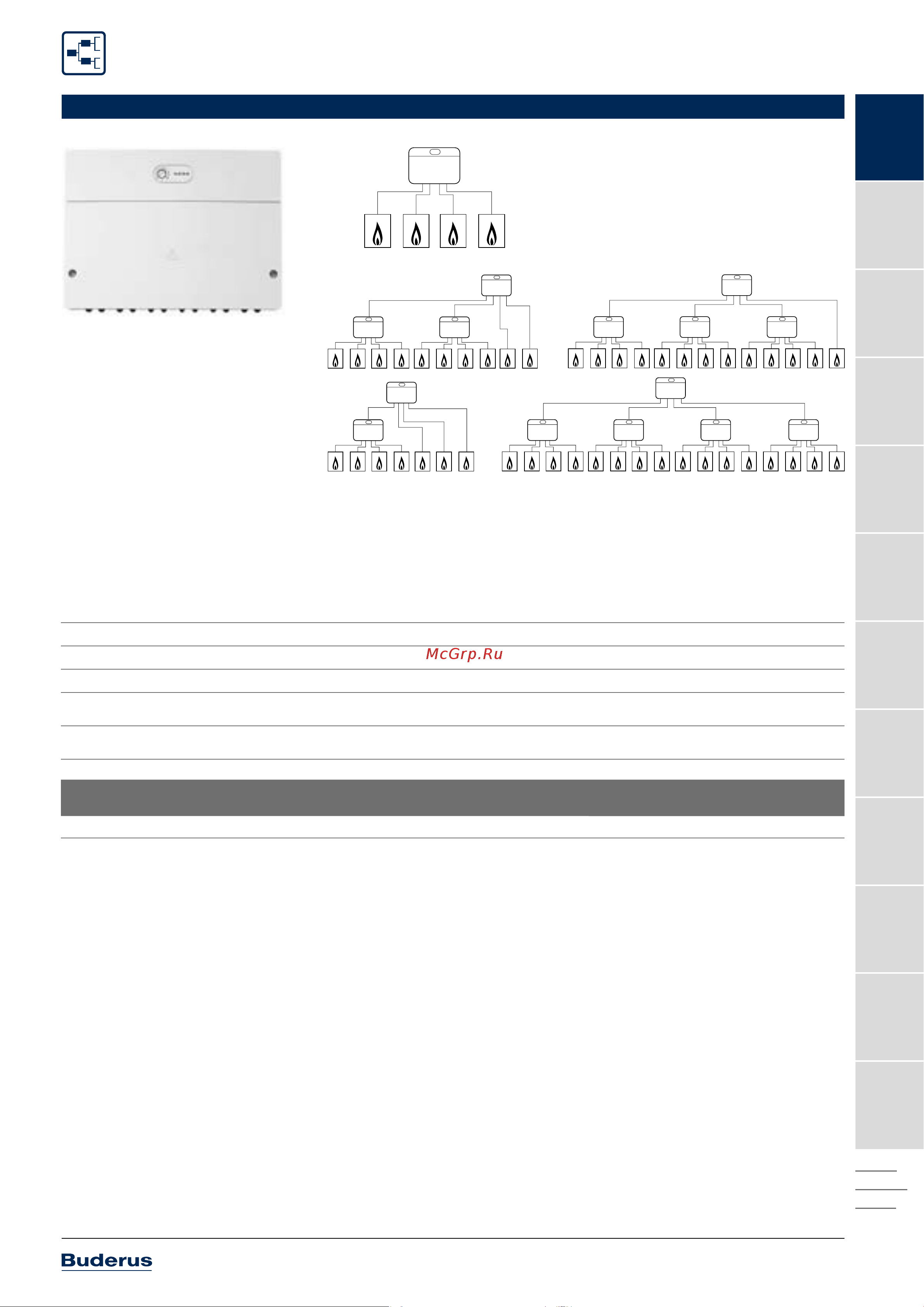 McGrp.Ru

Buderus